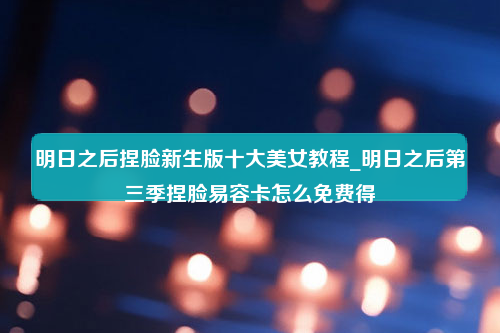 明日之后捏脸新生版十大美女教程_明日之后第三季捏脸易容卡怎么免费得